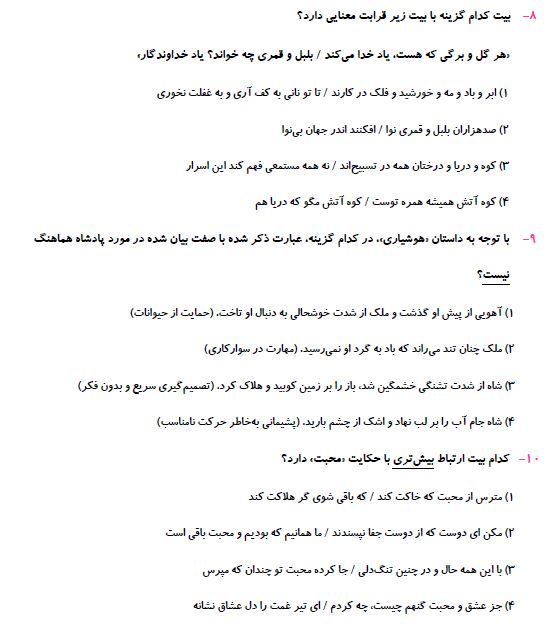 ۸- بیت کدام گزینه با بیت زیر قرابت معنایی دارد؟

«هر گل و برگی که هست، یاد خدا می‌کند / بلبل و قمری چه خواند؟ یاد خداوندگار»

۱) ابر و باد و مه و خورشید و فلک در کارند / تا تو نانی به کف آری و به غفلت نخوری

۲) صدهزاران بلبل و قمری نوا / افکنند اندر جهان بی‌نوا

۳) کوه و دریا و درختان همه در تسبیح‌اند / نه همه مستمعی فهم کند این اسرار

۴) کوه آتش همیشه همره توست / کوه آتش مگو که دریا هم

۹- با توجه به داستان «هوشیاری»، در کدام گزینه، عبارت ذکر شده با صفت بیان شده در مورد پادشاه هماهنگ نیست؟

۱) آهویی از پیش او گذشت و ملک از شدت خوشحالی به دنبال او تاخت. (حمایت از حیوانات)

۲) ملک چنان تند می‌راند که باد به گرد او نمی‌رسید. (مهارت در سوارکاری)

۳) شاه از شدت تشنگی خشمگین شد، باز را بر زمین کوبید و هلاک کرد. (تصمیم‌گیری سریع و بدون فکر)

۴) شاه جام آب را بر لب نهاد و اشک از چشم بارید. (پشیمانی به‌خاطر حرکت نامناسب)

۱۰- کدام بیت ارتباط بیش‌تری با حکایت «محبت» دارد؟

۱) مترس از محبت که خاکت کند / که باقی شوی گر هلاکت کند

۲) مکن ای دوست که از دوست جفا نپسندند / ما همانیم که بودیم و محبت باقی است

۳) با این همه حال و در چنین تنگ‌دلی / جا کرده محبت تو چندان که مپرس

۴) جز عشق و محبت گنهم چیست، چه کردم / ای تیر غمت را دل عشاق نشانه